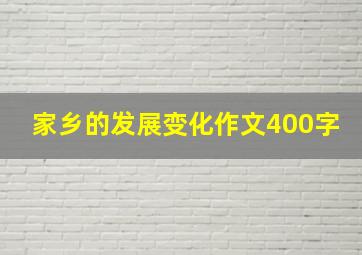 家乡的发展变化作文400字